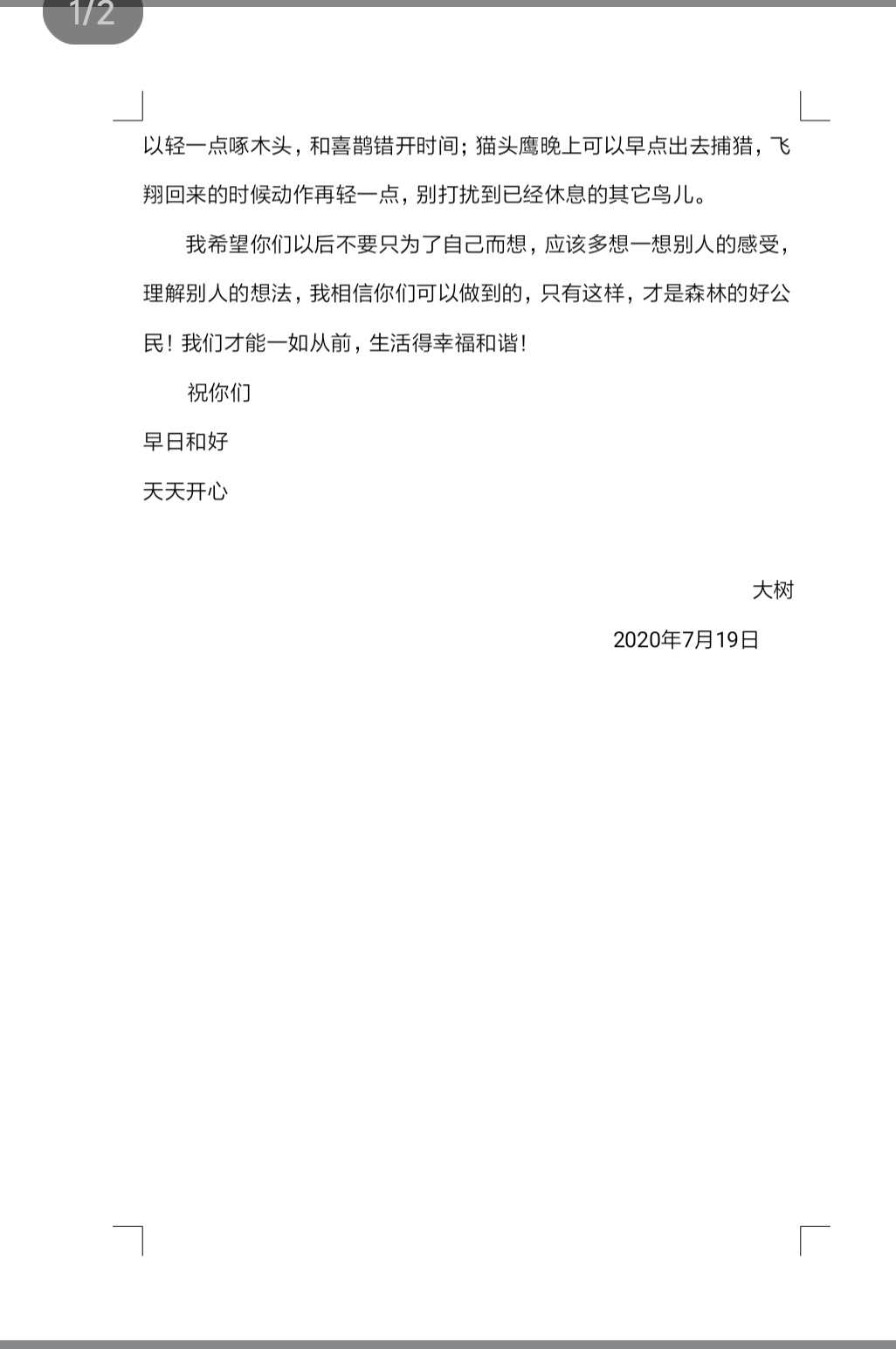 1/2

以轻一点啄木头，和喜鹊错开时间；猫头鹰晚上可以早点出去捕猎，飞翔回来的时候动作再轻一点，别打扰到已经休息的其它鸟儿。

我希望你们以后不要只为了自己而想，应该多想一想别人的感受，理解别人的想法，我相信你们可以做到的，只有这样，才是森林的好公民！我们才能一如从前，生活得幸福和谐！

祝你们

早日和好

天天开心

大树

2020年7月19日